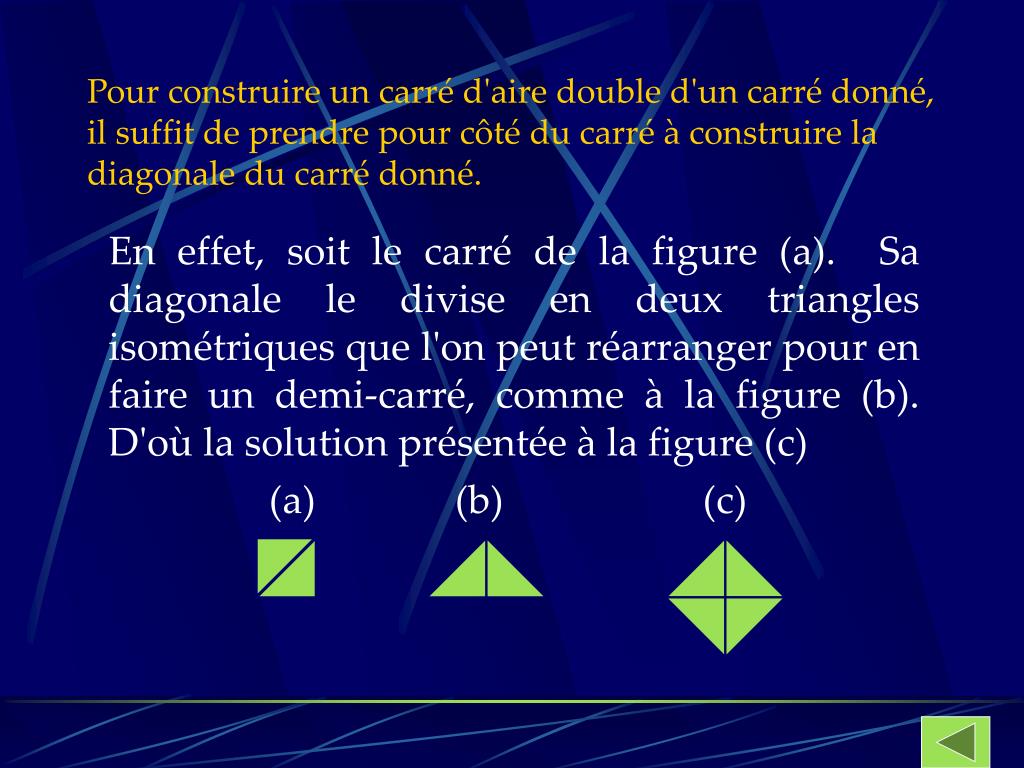 Pour construire un carré d'aire double d'un carré donné, il suffit de prendre pour côté du carré à construire la diagonale du carré donné.

En effet, soit le carré de la figure (a). Sa diagonale le divise en deux triangles isométriques que l'on peut réarranger pour en faire un demi-carré, comme à la figure (b). D'où la solution présentée à la figure (c)

(a) (b) (c)